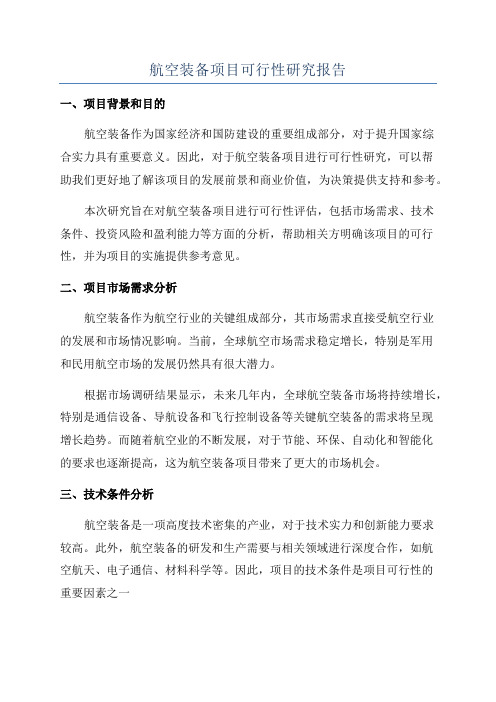 航空装备项目可行性研究报告

一、项目背景和目的

航空装备作为国家经济和国防建设的重要组成部分，对于提升国家综合实力具有重要意义。因此，对于航空装备项目进行可行性研究，可以帮助我们更好地了解该项目的发展前景和商业价值，为决策提供支持和参考。

本次研究旨在对航空装备项目进行可行性评估，包括市场需求、技术条件、投资风险和盈利能力等方面的分析，帮助相关方明确该项目的可行性，并为项目的实施提供参考意见。

二、项目市场需求分析

航空装备作为航空行业的关键组成部分，其市场需求直接受航空行业的发展和市场情况影响。当前，全球航空市场需求稳定增长，特别是军用和民用航空市场的发展仍然具有很大潜力。

根据市场调研结果显示，未来几年内，全球航空装备市场将持续增长，特别是通信设备、导航设备和飞行控制设备等关键航空装备的需求将呈现增长趋势。而随着航空业的不断发展，对于节能、环保、自动化和智能化的要求也逐渐提高，这为航空装备项目带来了更大的市场机会。

三、技术条件分析

航空装备是一项高度技术密集的产业，对于技术实力和创新能力要求较高。此外，航空装备的研发和生产需要与相关领域进行深度合作，如航空航天、电子通信、材料科学等。因此，项目的技术条件是项目可行性的重要因素之一